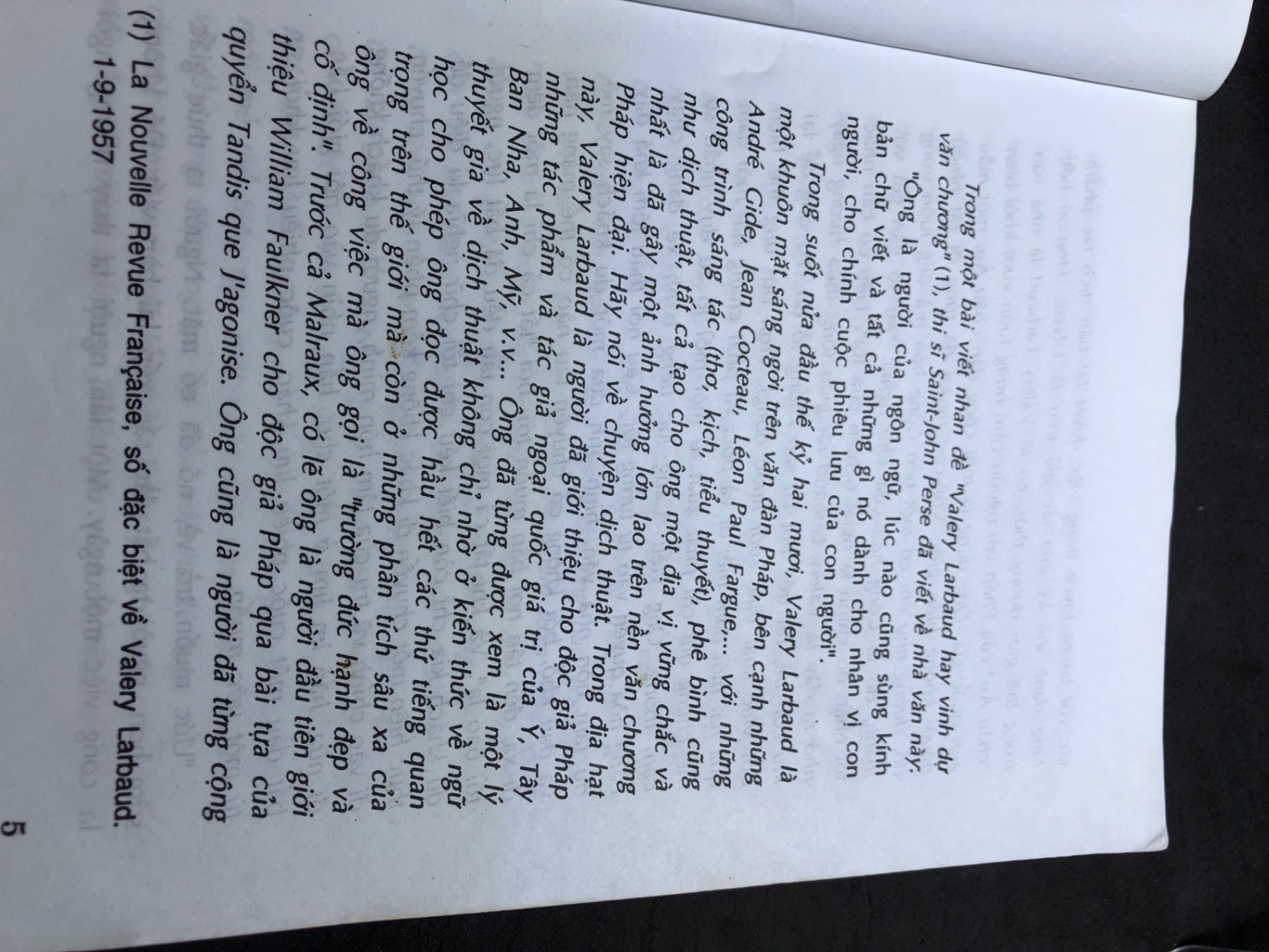 Trong một bài viết nhan đề "Valery Larbaud hay vinh dự văn chương" (1), thi sĩ Saint-John Perse đã viết về nhà văn này:

"Ông là người của ngôn ngữ, lúc nào cũng sùng kính bản chữ viết và tất cả những gì nó dành cho nhân vị con người, cho chính cuộc phiêu lưu của con người".

Trong suốt nửa đầu thế kỷ hai mươi, Valery Larbaud là một khuôn mặt sáng ngời trên văn đàn Pháp, bên cạnh những André Gide, Jean Cocteau, Léon Paul Fargue,... với những công trình sáng tác (thơ, kịch, tiểu thuyết), phê bình cũng như dịch thuật, tất cả tạo cho ông một địa vị vững chắc và nhất là đã gây một ảnh hưởng lớn lao trên nền văn chương Pháp hiện đại. Hãy nói về chuyện dịch thuật. Trong địa hạt này, Valery Larbaud là người đã giới thiệu cho độc giả Pháp những tác phẩm và tác giả ngoại quốc giá trị của Ý, Tây Ban Nha, Anh, Mỹ, v.v... Ông đã từng được xem là một lý thuyết gia về dịch thuật không chỉ nhờ ở kiến thức về ngữ học cho phép ông đọc được hầu hết các thứ tiếng quan trọng trên thế giới mà còn ở những phân tích sâu xa của ông về công việc mà ông gọi là "trường đức hạnh đẹp và cố định". Trước cả Malraux, có lẽ ông là người đầu tiên giới thiệu William Faulkner cho độc giả Pháp qua bài tựa của quyển Tandis que J'agonise. Ông cũng là người đã từng cộng

(1) La Nouvelle Revue Française, số đặc biệt về Valery Larbaud. 1-9-1957

5